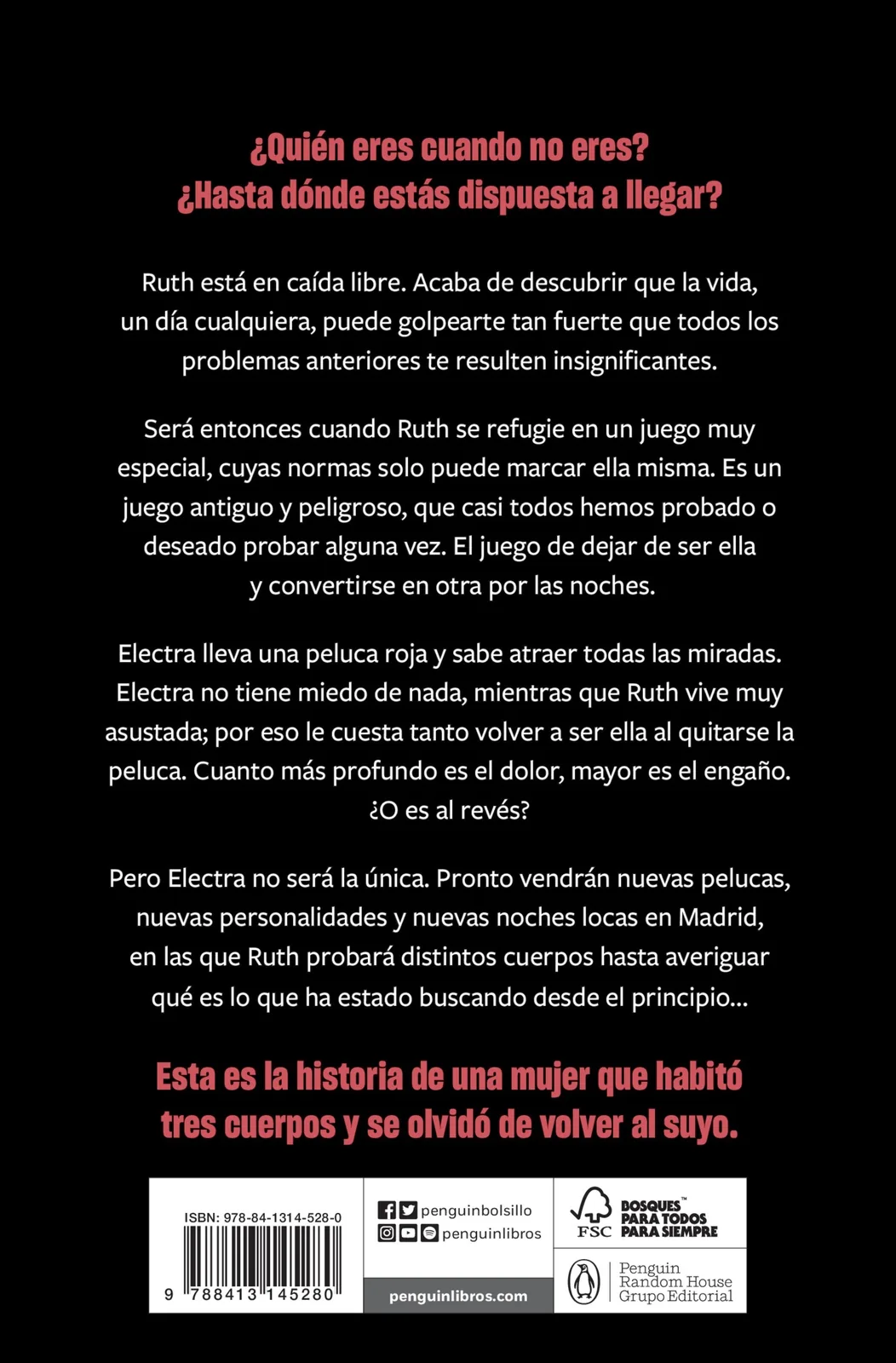 ¿Quién eres cuando no eres?
¿Hasta dónde estás dispuesta a llegar?

Ruth está en caída libre. Acaba de descubrir que la vida, un día cualquiera, puede golpearte tan fuerte que todos los problemas anteriores te resulten insignificantes.

Será entonces cuando Ruth se refugie en un juego muy especial, cuyas normas solo puede marcar ella misma. Es un juego antiguo y peligroso, que casi todos hemos probado o deseado probar alguna vez. El juego de dejar de ser ella y convertirse en otra por las noches.

Electra lleva una peluca roja y sabe atraer todas las miradas. Electra no tiene miedo de nada, mientras que Ruth vive muy asustada; por eso le cuesta tanto volver a ser ella al quitarse la peluca. Cuanto más profundo es el dolor, mayor es el engaño. ¿O es al revés?

Pero Electra no será la única. Pronto vendrán nuevas pelucas, nuevas personalidades y nuevas noches locas en Madrid, en las que Ruth probará distintos cuerpos hasta averiguar qué es lo que ha estado buscando desde el principio...

Esta es la historia de una mujer que habitó tres cuerpos y se olvidó de volver al suyo.

ISBN: 978-84-1314-528-0
9 788413 145280

penguinbolsillo
penguinlibros
penguinlibros.com

FSC
BOSQUES™ PARA TODOS PARA SIEMPRE

Penguin Random House Grupo Editorial